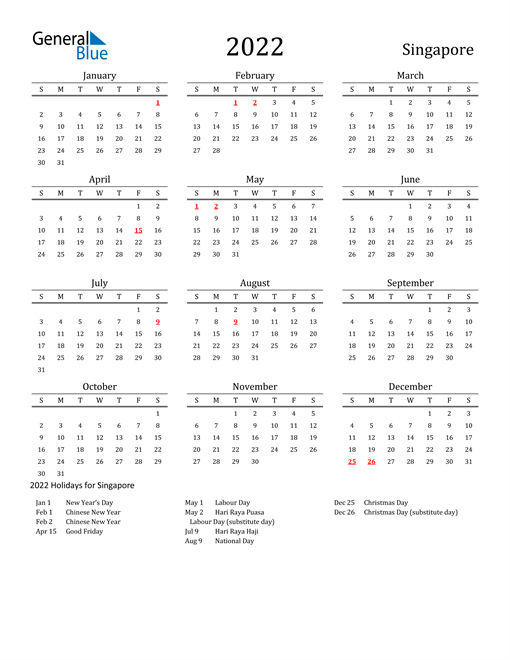 General Blue

2022

Singapore

January

| S | M | T | W | T | F | S |
|---|---|---|---|---|---|---|
| | | | | | | 1 |
| 2 | 3 | 4 | 5 | 6 | 7 | 8 |
| 9 | 10 | 11 | 12 | 13 | 14 | 15 |
| 16 | 17 | 18 | 19 | 20 | 21 | 22 |
| 23 | 24 | 25 | 26 | 27 | 28 | 29 |
| 30 | 31 | | | | | |

February

| S | M | T | W | T | F | S |
|---|---|---|---|---|---|---|
| | | 1 | 2 | 3 | 4 | 5 |
| 6 | 7 | 8 | 9 | 10 | 11 | 12 |
| 13 | 14 | 15 | 16 | 17 | 18 | 19 |
| 20 | 21 | 22 | 23 | 24 | 25 | 26 |
| 27 | 28 | | | | | |

March

| S | M | T | W | T | F | S |
|---|---|---|---|---|---|---|
| | | 1 | 2 | 3 | 4 | 5 |
| 6 | 7 | 8 | 9 | 10 | 11 | 12 |
| 13 | 14 | 15 | 16 | 17 | 18 | 19 |
| 20 | 21 | 22 | 23 | 24 | 25 | 26 |
| 27 | 28 | 29 | 30 | 31 | | |

April

| S | M | T | W | T | F | S |
|---|---|---|---|---|---|---|
| | | | | | 1 | 2 |
| 3 | 4 | 5 | 6 | 7 | 8 | 9 |
| 10 | 11 | 12 | 13 | 14 | 15 | 16 |
| 17 | 18 | 19 | 20 | 21 | 22 | 23 |
| 24 | 25 | 26 | 27 | 28 | 29 | 30 |

May

| S | M | T | W | T | F | S |
|---|---|---|---|---|---|---|
| 1 | 2 | 3 | 4 | 5 | 6 | 7 |
| 8 | 9 | 10 | 11 | 12 | 13 | 14 |
| 15 | 16 | 17 | 18 | 19 | 20 | 21 |
| 22 | 23 | 24 | 25 | 26 | 27 | 28 |
| 29 | 30 | 31 | | | | |

June

| S | M | T | W | T | F | S |
|---|---|---|---|---|---|---|
| | | | 1 | 2 | 3 | 4 |
| 5 | 6 | 7 | 8 | 9 | 10 | 11 |
| 12 | 13 | 14 | 15 | 16 | 17 | 18 |
| 19 | 20 | 21 | 22 | 23 | 24 | 25 |
| 26 | 27 | 28 | 29 | 30 | | |

July

| S | M | T | W | T | F | S |
|---|---|---|---|---|---|---|
| | | | | | 1 | 2 |
| 3 | 4 | 5 | 6 | 7 | 8 | 9 |
| 10 | 11 | 12 | 13 | 14 | 15 | 16 |
| 17 | 18 | 19 | 20 | 21 | 22 | 23 |
| 24 | 25 | 26 | 27 | 28 | 29 | 30 |
| 31 | | | | | | |

August

| S | M | T | W | T | F | S |
|---|---|---|---|---|---|---|
| | 1 | 2 | 3 | 4 | 5 | 6 |
| 7 | 8 | 9 | 10 | 11 | 12 | 13 |
| 14 | 15 | 16 | 17 | 18 | 19 | 20 |
| 21 | 22 | 23 | 24 | 25 | 26 | 27 |
| 28 | 29 | 30 | 31 | | | |

September

| S | M | T | W | T | F | S |
|---|---|---|---|---|---|---|
| | | | | 1 | 2 | 3 |
| 4 | 5 | 6 | 7 | 8 | 9 | 10 |
| 11 | 12 | 13 | 14 | 15 | 16 | 17 |
| 18 | 19 | 20 | 21 | 22 | 23 | 24 |
| 25 | 26 | 27 | 28 | 29 | 30 | |

October

| S | M | T | W | T | F | S |
|---|---|---|---|---|---|---|
| | | | | | | 1 |
| 2 | 3 | 4 | 5 | 6 | 7 | 8 |
| 9 | 10 | 11 | 12 | 13 | 14 | 15 |
| 16 | 17 | 18 | 19 | 20 | 21 | 22 |
| 23 | 24 | 25 | 26 | 27 | 28 | 29 |
| 30 | 31 | | | | | |

November

| S | M | T | W | T | F | S |
|---|---|---|---|---|---|---|
| | | 1 | 2 | 3 | 4 | 5 |
| 6 | 7 | 8 | 9 | 10 | 11 | 12 |
| 13 | 14 | 15 | 16 | 17 | 18 | 19 |
| 20 | 21 | 22 | 23 | 24 | 25 | 26 |
| 27 | 28 | 29 | 30 | | | |

December

| S | M | T | W | T | F | S |
|---|---|---|---|---|---|---|
| | | | | 1 | 2 | 3 |
| 4 | 5 | 6 | 7 | 8 | 9 | 10 |
| 11 | 12 | 13 | 14 | 15 | 16 | 17 |
| 18 | 19 | 20 | 21 | 22 | 23 | 24 |
| 25 | 26 | 27 | 28 | 29 | 30 | 31 |

2022 Holidays for Singapore

Jan 1 New Year's Day
Feb 1 Chinese New Year
Feb 2 Chinese New Year
Apr 15 Good Friday

May 1 Labour Day
May 2 Hari Raya Puasa
Labour Day (substitute day)
Jul 9 Hari Raya Haji
Aug 9 National Day

Dec 25 Christmas Day
Dec 26 Christmas Day (substitute day)